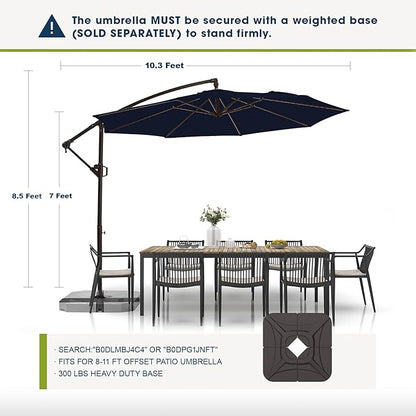 The umbrella MUST be secured with a weighted base (SOLD SEPARATELY) to stand firmly.

10.3 Feet

8.5 Feet

7 Feet

· SEARCH:"B0DLMBJ4C4" OR "B0DPG1JNFT"
· FITS FOR 8-11 FT OFFSET PATIO UMBRELLA
· 300 LBS HEAVY DUTY BASE